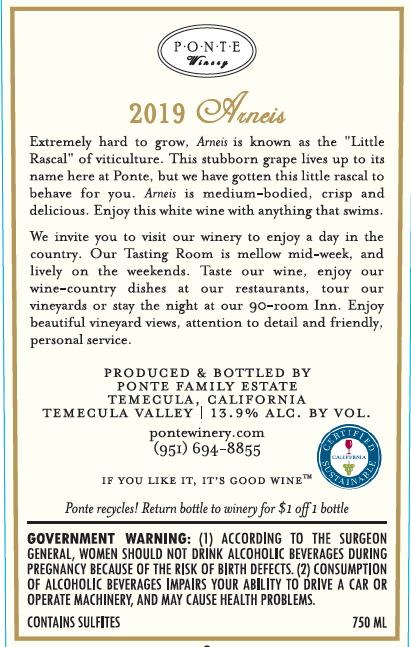 P·O·N·T·E
Winery

2019 Arneis

Extremely hard to grow, Arneis is known as the "Little Rascal" of viticulture. This stubborn grape lives up to its name here at Ponte, but we have gotten this little rascal to behave for you. Arneis is medium-bodied, crisp and delicious. Enjoy this white wine with anything that swims.

We invite you to visit our winery to enjoy a day in the country. Our Tasting Room is mellow mid-week, and lively on the weekends. Taste our wine, enjoy our wine-country dishes at our restaurants, tour our vineyards or stay the night at our 90-room Inn. Enjoy beautiful vineyard views, attention to detail and friendly, personal service.

PRODUCED & BOTTLED BY
PONTE FAMILY ESTATE
TEMECULA, CALIFORNIA
TEMECULA VALLEY | 13.9% ALC. BY VOL.

pontewinery.com
(951) 694-8855

CERTIFIED
CALIFORNIA
SUSTAINABLE

IF YOU LIKE IT, IT'S GOOD WINE™

Ponte recycles! Return bottle to winery for $1 off 1 bottle

GOVERNMENT WARNING: (1) ACCORDING TO THE SURGEON GENERAL, WOMEN SHOULD NOT DRINK ALCOHOLIC BEVERAGES DURING PREGNANCY BECAUSE OF THE RISK OF BIRTH DEFECTS. (2) CONSUMPTION OF ALCOHOLIC BEVERAGES IMPAIRS YOUR ABILITY TO DRIVE A CAR OR OPERATE MACHINERY, AND MAY CAUSE HEALTH PROBLEMS.

CONTAINS SULFITES
750 ML